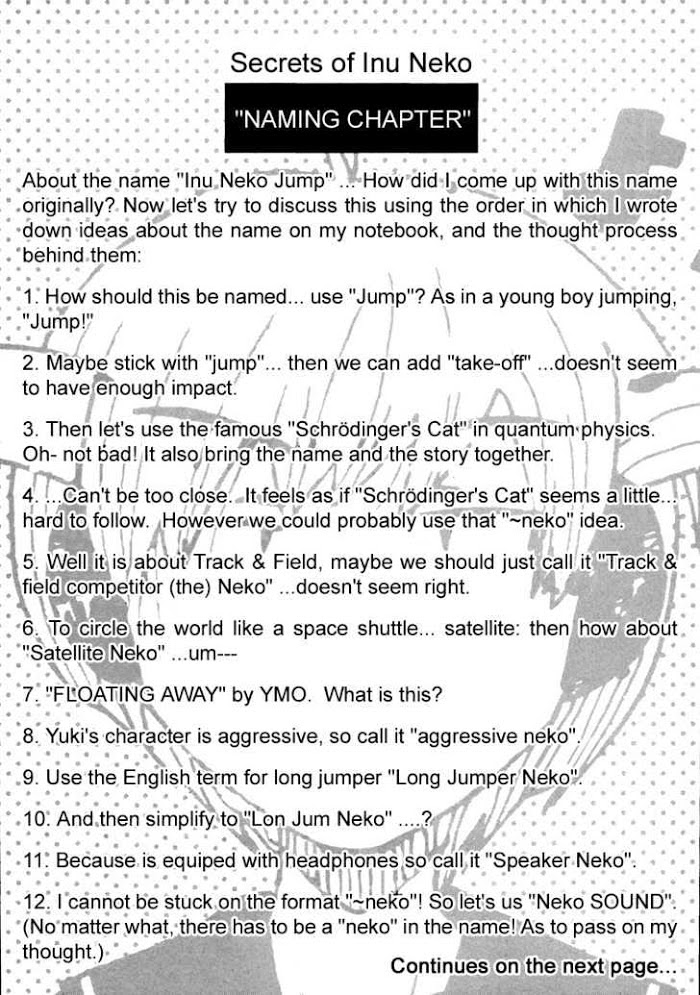 Secrets of Inu Neko

"NAMING CHAPTER"

About the name "Inu Neko Jump" ... How did I come up with this name originally? Now let's try to discuss this using the order in which I wrote down ideas about the name on my notebook, and the thought process behind them:

1. How should this be named... use "Jump"? As in a young boy jumping, "Jump!"

2. Maybe stick with "jump"... then we can add "take-off" ...doesn't seem to have enough impact.

3. Then let's use the famous "Schrödinger's Cat" in quantum physics. Oh- not bad! It also bring the name and the story together.

4. ...Can't be too close. It feels as if "Schrödinger's Cat" seems a little... hard to follow. However we could probably use that "~neko" idea.

5. Well it is about Track & Field, maybe we should just call it "Track & field competitor (the) Neko" ...doesn't seem right.

6. To circle the world like a space shuttle... satellite: then how about "Satellite Neko" ...um---

7. "FLOATING AWAY" by YMO. What is this?

8. Yuki's character is aggressive, so call it "aggressive neko".

9. Use the English term for long jumper "Long Jumper Neko".

10. And then simplify to "Lon Jum Neko" ....?

11. Because is equiped with headphones so call it "Speaker Neko".

12. I cannot be stuck on the format "~neko"! So let's us "Neko SOUND". (No matter what, there has to be a "neko" in the name! As to pass on my thought.)

Continues on the next page...